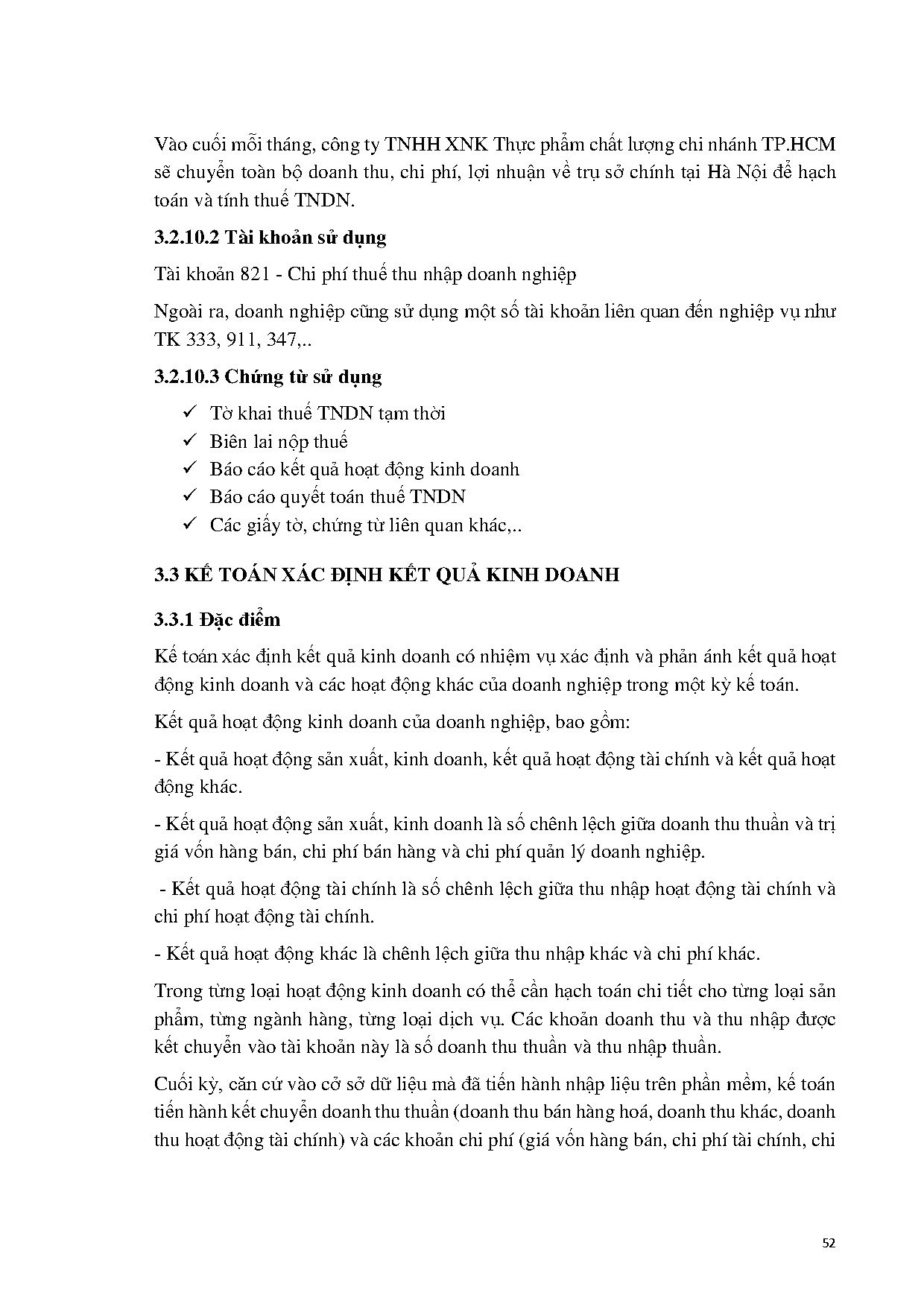 Vào cuối mỗi tháng, công ty TNHH XNK Thực phẩm chất lượng chi nhánh TP.HCM sẽ chuyển toàn bộ doanh thu, chi phí, lợi nhuận về trụ sở chính tại Hà Nội để hạch toán và tính thuế TNDN.

3.2.10.2 Tài khoản sử dụng

Tài khoản 821 - Chi phí thuế thu nhập doanh nghiệp

Ngoài ra, doanh nghiệp cũng sử dụng một số tài khoản liên quan đến nghiệp vụ như TK 333, 911, 347,..

3.2.10.3 Chứng từ sử dụng

✓ Tờ khai thuế TNDN tạm thời
✓ Biên lai nộp thuế
✓ Báo cáo kết quả hoạt động kinh doanh
✓ Báo cáo quyết toán thuế TNDN
✓ Các giấy tờ, chứng từ liên quan khác,..

3.3 KẾ TOÁN XÁC ĐỊNH KẾT QUẢ KINH DOANH

3.3.1 Đặc điểm

Kế toán xác định kết quả kinh doanh có nhiệm vụ xác định và phản ánh kết quả hoạt động kinh doanh và các hoạt động khác của doanh nghiệp trong một kỳ kế toán.

Kết quả hoạt động kinh doanh của doanh nghiệp, bao gồm:

- Kết quả hoạt động sản xuất, kinh doanh, kết quả hoạt động tài chính và kết quả hoạt động khác.

- Kết quả hoạt động sản xuất, kinh doanh là số chênh lệch giữa doanh thu thuần và trị giá vốn hàng bán, chi phí bán hàng và chi phí quản lý doanh nghiệp.

- Kết quả hoạt động tài chính là số chênh lệch giữa thu nhập hoạt động tài chính và chi phí hoạt động tài chính.

- Kết quả hoạt động khác là chênh lệch giữa thu nhập khác và chi phí khác.

Trong từng loại hoạt động kinh doanh có thể cần hạch toán chi tiết cho từng loại sản phẩm, từng ngành hàng, từng loại dịch vụ. Các khoản doanh thu và thu nhập được kết chuyển vào tài khoản này là số doanh thu thuần và thu nhập thuần.

Cuối kỳ, căn cứ vào cở sở dữ liệu mà đã tiến hành nhập liệu trên phần mềm, kế toán tiến hành kết chuyển doanh thu thuần (doanh thu bán hàng hoá, doanh thu khác, doanh thu hoạt động tài chính) và các khoản chi phí (giá vốn hàng bán, chi phí tài chính, chi

52